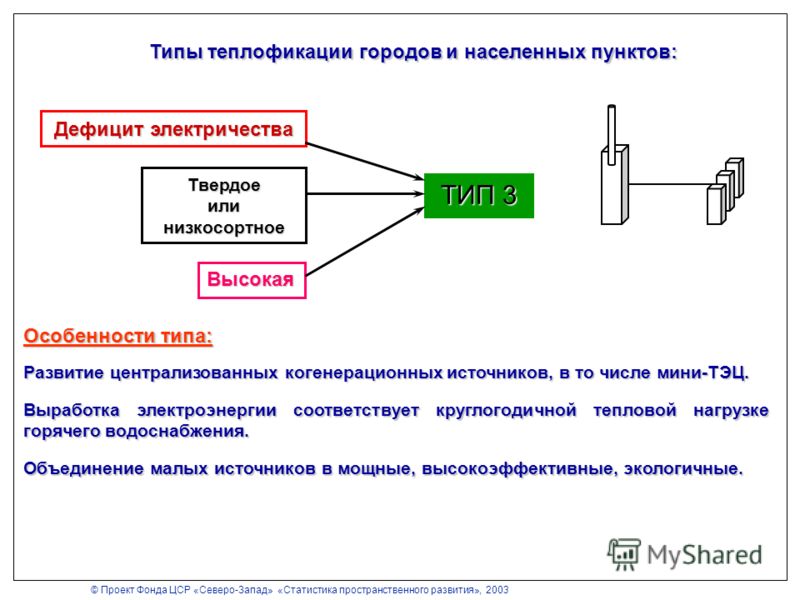 Типы теплофикации городов и населенных пунктов:

Дефицит электричества

Твердое или низкосортное

Высокая

ТИП 3

Особенности типа:

Развитие централизованных когенерационных источников, в то числе мини-ТЭЦ.

Выработка электроэнергии соответствует круглогодичной тепловой нагрузке горячего водоснабжения.

Объединение малых источников в мощные, высокоэффективные, экологичные.

MyShared

© Проект Фонда ЦСР «Северо-Запад» «Статистика пространственного развития», 2003